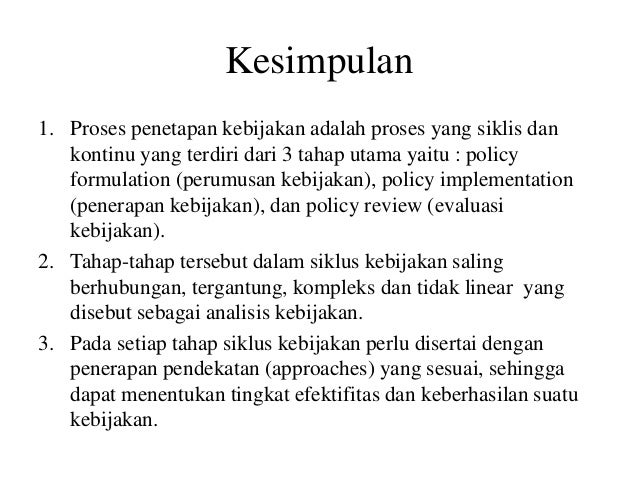 Kesimpulan

1. Proses penetapan kebijakan adalah proses yang siklis dan kontinu yang terdiri dari 3 tahap utama yaitu : policy formulation (perumusan kebijakan), policy implementation (penerapan kebijakan), dan policy review (evaluasi kebijakan).
2. Tahap-tahap tersebut dalam siklus kebijakan saling berhubungan, tergantung, kompleks dan tidak linear yang disebut sebagai analisis kebijakan.
3. Pada setiap tahap siklus kebijakan perlu disertai dengan penerapan pendekatan (approaches) yang sesuai, sehingga dapat menentukan tingkat efektifitas dan keberhasilan suatu kebijakan.